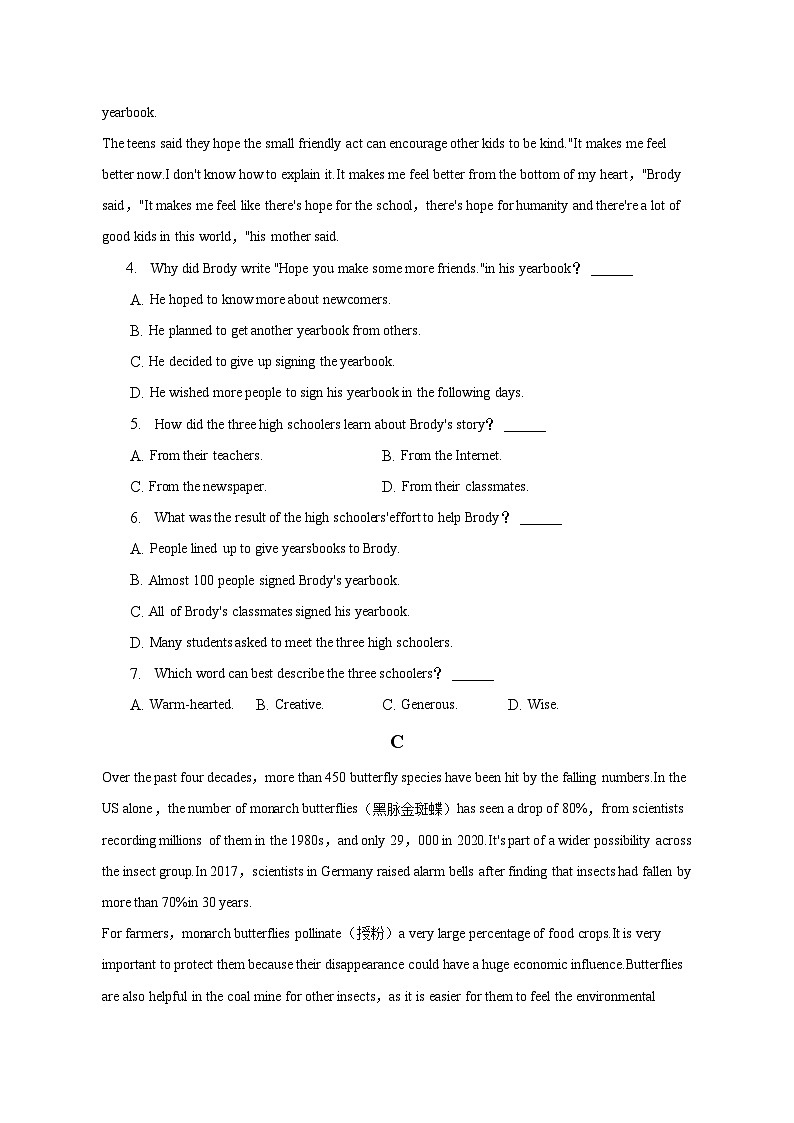 yearbook.

The teens said they hope the small friendly act can encourage other kids to be kind."It makes me feel better now.I don't know how to explain it.It makes me feel better from the bottom of my heart，"Brody said，"It makes me feel like there's hope for the school，there's hope for humanity and there're a lot of good kids in this world，"his mother said.

4. Why did Brody write "Hope you make some more friends."in his yearbook？ ______

A. He hoped to know more about newcomers.

B. He planned to get another yearbook from others.

C. He decided to give up signing the yearbook.

D. He wished more people to sign his yearbook in the following days.

5. How did the three high schoolers learn about Brody's story？ ______

A. From their teachers.

B. From the Internet.

C. From the newspaper.

D. From their classmates.

6. What was the result of the high schoolers'effort to help Brody？ ______

A. People lined up to give yearsbooks to Brody.

B. Almost 100 people signed Brody's yearbook.

C. All of Brody's classmates signed his yearbook.

D. Many students asked to meet the three high schoolers.

7. Which word can best describe the three schoolers？ ______

A. Warm-hearted.

B. Creative.

C. Generous.

D. Wise.

C

Over the past four decades，more than 450 butterfly species have been hit by the falling numbers.In the US alone，the number of monarch butterflies（黑脉金斑蝶）has seen a drop of 80%，from scientists recording millions of them in the 1980s，and only 29，000 in 2020.It's part of a wider possibility across the insect group.In 2017，scientists in Germany raised alarm bells after finding that insects had fallen by more than 70%in 30 years.

For farmers，monarch butterflies pollinate（授粉）a very large percentage of food crops.It is very important to protect them because their disappearance could have a huge economic influence.Butterflies are also helpful in the coal mine for other insects，as it is easier for them to feel the environmental